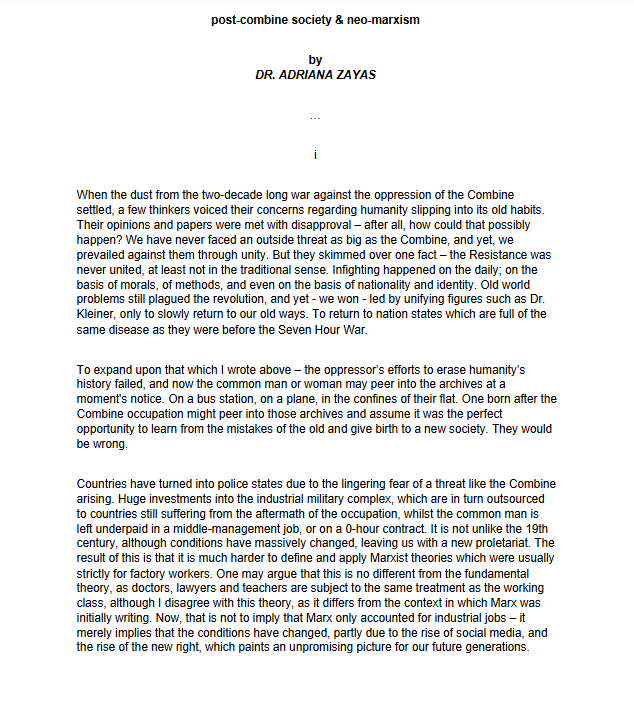 post-combine society & neo-marxism

by
DR. ADRIANA ZAYAS

...

i

When the dust from the two-decade long war against the oppression of the Combine settled, a few thinkers voiced their concerns regarding humanity slipping into its old habits. Their opinions and papers were met with disapproval – after all, how could that possibly happen? We have never faced an outside threat as big as the Combine, and yet, we prevailed against them through unity. But they skimmed over one fact – the Resistance was never united, at least not in the traditional sense. Infighting happened on the daily; on the basis of morals, of methods, and even on the basis of nationality and identity. Old world problems still plagued the revolution, and yet - we won - led by unifying figures such as Dr. Kleiner, only to slowly return to our old ways. To return to nation states which are full of the same disease as they were before the Seven Hour War.

To expand upon that which I wrote above – the oppressor's efforts to erase humanity's history failed, and now the common man or woman may peer into the archives at a moment's notice. On a bus station, on a plane, in the confines of their flat. One born after the Combine occupation might peer into those archives and assume it was the perfect opportunity to learn from the mistakes of the old and give birth to a new society. They would be wrong.

Countries have turned into police states due to the lingering fear of a threat like the Combine arising. Huge investments into the industrial military complex, which are in turn outsourced to countries still suffering from the aftermath of the occupation, whilst the common man is left underpaid in a middle-management job, or on a 0-hour contract. It is not unlike the 19th century, although conditions have massively changed, leaving us with a new proletariat. The result of this is that it is much harder to define and apply Marxist theories which were usually strictly for factory workers. One may argue that this is no different from the fundamental theory, as doctors, lawyers and teachers are subject to the same treatment as the working class, although I disagree with this theory, as it differs from the context in which Marx was initially writing. Now, that is not to imply that Marx only accounted for industrial jobs – it merely implies that the conditions have changed, partly due to the rise of social media, and the rise of the new right, which paints an unpromising picture for our future generations.